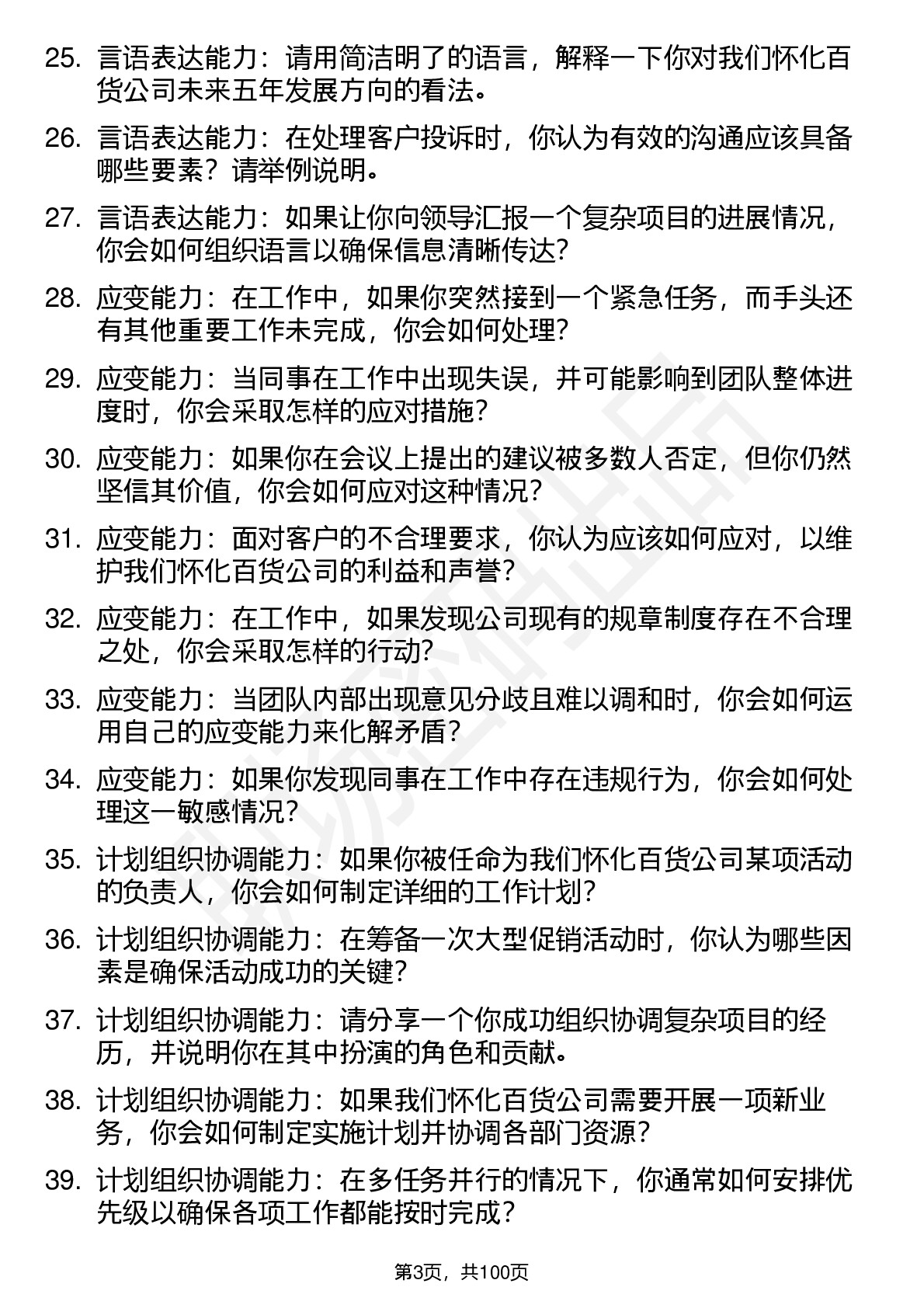 25. 言语表达能力：请用简洁明了的语言，解释一下你对我们怀化百货公司未来五年发展方向的看法。

26. 言语表达能力：在处理客户投诉时，你认为有效的沟通应该具备哪些要素？请举例说明。

27. 言语表达能力：如果让你向领导汇报一个复杂项目的进展情况，你会如何组织语言以确保信息清晰传达？

28. 应变能力：在工作中，如果你突然接到一个紧急任务，而手头还有其他重要工作未完成，你会如何处理？

29. 应变能力：当同事在工作中出现失误，并可能影响到团队整体进度时，你会采取怎样的应对措施？

30. 应变能力：如果你在会议上提出的建议被多数人否定，但你仍然坚信其价值，你会如何应对这种情况？

31. 应变能力：面对客户的不合理要求，你认为应该如何应对，以维护我们怀化百货公司的利益和声誉？

32. 应变能力：在工作中，如果发现公司现有的规章制度存在不合理之处，你会采取怎样的行动？

33. 应变能力：当团队内部出现意见分歧且难以调和时，你会如何运用自己的应变能力来化解矛盾？

34. 应变能力：如果你发现同事在工作中存在违规行为，你会如何处理这一敏感情况？

35. 计划组织协调能力：如果你被任命为我们怀化百货公司某项活动的负责人，你会如何制定详细的工作计划？

36. 计划组织协调能力：在筹备一次大型促销活动时，你认为哪些因素是确保活动成功的关键？

37. 计划组织协调能力：请分享一个你成功组织协调复杂项目的经历，并说明你在其中扮演的角色和贡献。

38. 计划组织协调能力：如果我们怀化百货公司需要开展一项新业务，你会如何制定实施计划并协调各部门资源？

39. 计划组织协调能力：在多任务并行的情况下，你通常如何安排优先级以确保各项工作都能按时完成？

第3页，共100页